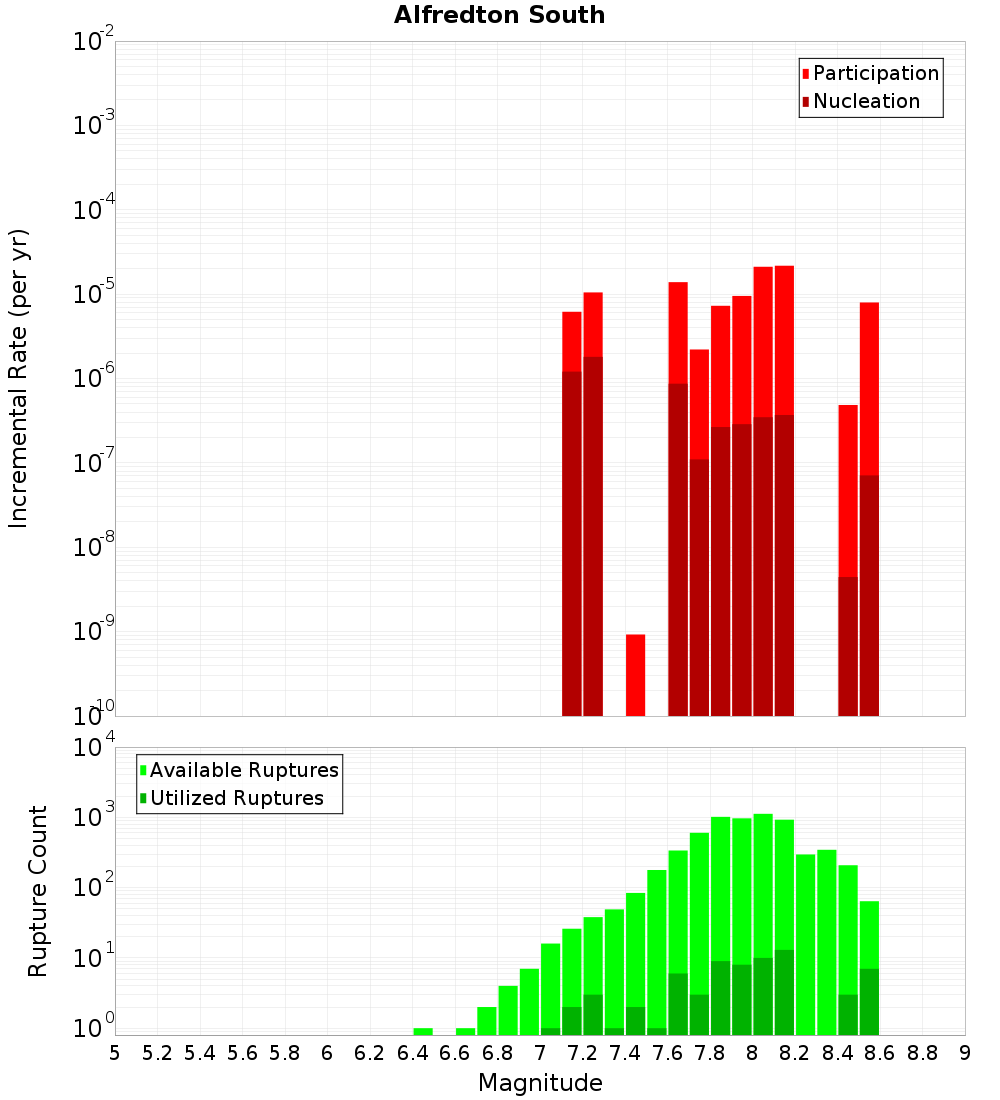 Alfredton South

Participation
Nucleation

Incremental Rate (per yr)

$10^{-2}$
$10^{-3}$
$10^{-4}$
$10^{-5}$
$10^{-6}$
$10^{-7}$
$10^{-8}$
$10^{-9}$
$10^{-10}$

Available Ruptures
Utilized Ruptures

Rupture Count

$10^{4}$
$10^{3}$
$10^{2}$
$10^{1}$
$10^{0}$

5 5.2 5.4 5.6 5.8 6 6.2 6.4 6.6 6.8 7 7.2 7.4 7.6 7.8 8 8.2 8.4 8.6 8.8 9

Magnitude